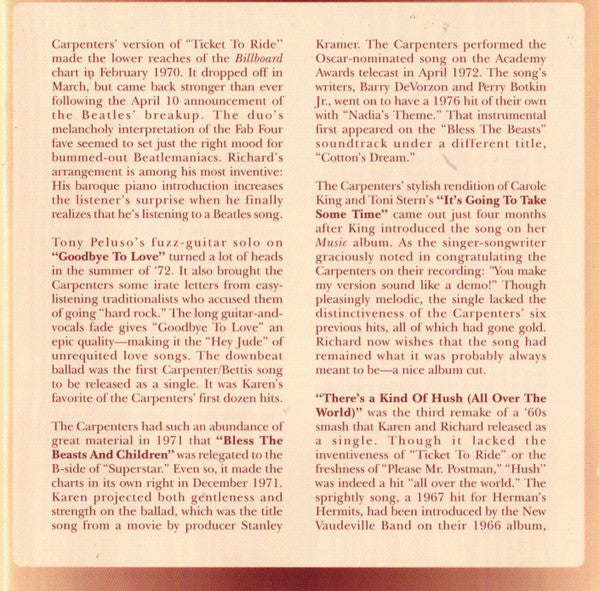 Carpenters' version of "Ticket To Ride" made the lower reaches of the Billboard chart in February 1970. It dropped off in March, but came back stronger than ever following the April 10 announcement of the Beatles' breakup. The duo's melancholy interpretation of the Fab Four fave seemed to set just the right mood for bummed-out Beatlemaniacs. Richard's arrangement is among his most inventive: His baroque piano introduction increases the listener's surprise when he finally realizes that he's listening to a Beatles song.

Tony Peluso's fuzz-guitar solo on "Goodbye To Love" turned a lot of heads in the summer of '72. It also brought the Carpenters some irate letters from easy-listening traditionalists who accused them of going "hard rock." The long guitar-and-vocals fade gives "Goodbye To Love" an epic quality—making it the "Hey Jude" of unrequited love songs. The downbeat ballad was the first Carpenter/Bettis song to be released as a single. It was Karen's favorite of the Carpenters' first dozen hits.

The Carpenters had such an abundance of great material in 1971 that "Bless The Beasts And Children" was relegated to the B-side of "Superstar." Even so, it made the charts in its own right in December 1971. Karen projected both gentleness and strength on the ballad, which was the title song from a movie by producer Stanley Kramer. The Carpenters performed the Oscar-nominated song on the Academy Awards telecast in April 1972. The song's writers, Barry DeVorzon and Perry Botkin Jr., went on to have a 1976 hit of their own with "Nadia's Theme." That instrumental first appeared on the "Bless The Beasts" soundtrack under a different title, "Cotton's Dream."

The Carpenters' stylish rendition of Carole King and Toni Stern's "It's Going To Take Some Time" came out just four months after King introduced the song on her Music album. As the singer-songwriter graciously noted in congratulating the Carpenters on their recording: "You make my version sound like a demo!" Though pleasingly melodic, the single lacked the distinctiveness of the Carpenters' six previous hits, all of which had gone gold. Richard now wishes that the song had remained what it was probably always meant to be—a nice album cut.

"There's a Kind Of Hush (All Over The World)" was the third remake of a '60s smash that Karen and Richard released as a single. Though it lacked the inventiveness of "Ticket To Ride" or the freshness of "Please Mr. Postman," "Hush" was indeed a hit "all over the world." The sprightly song, a 1967 hit for Herman's Hermits, had been introduced by the New Vaudeville Band on their 1966 album,